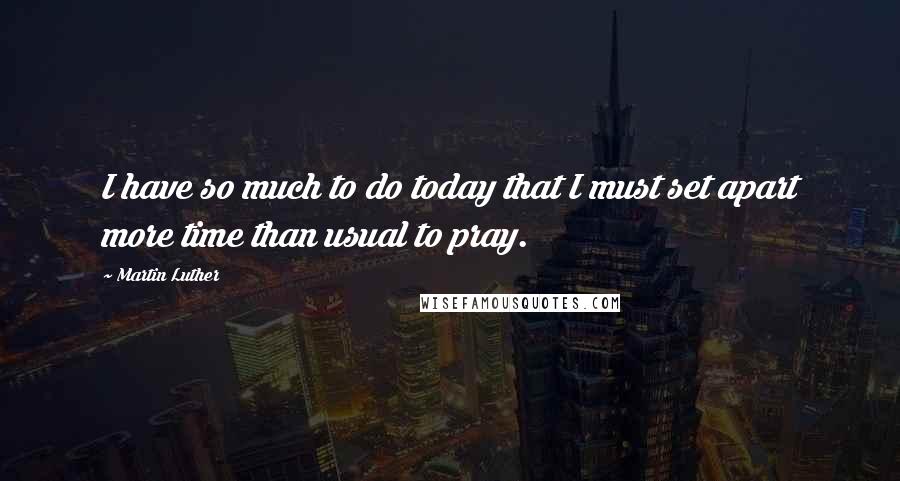 I have so much to do today that I must set apart more time than usual to pray.

~ Martin Luther

WISEFAMOUSQUOTES.COM